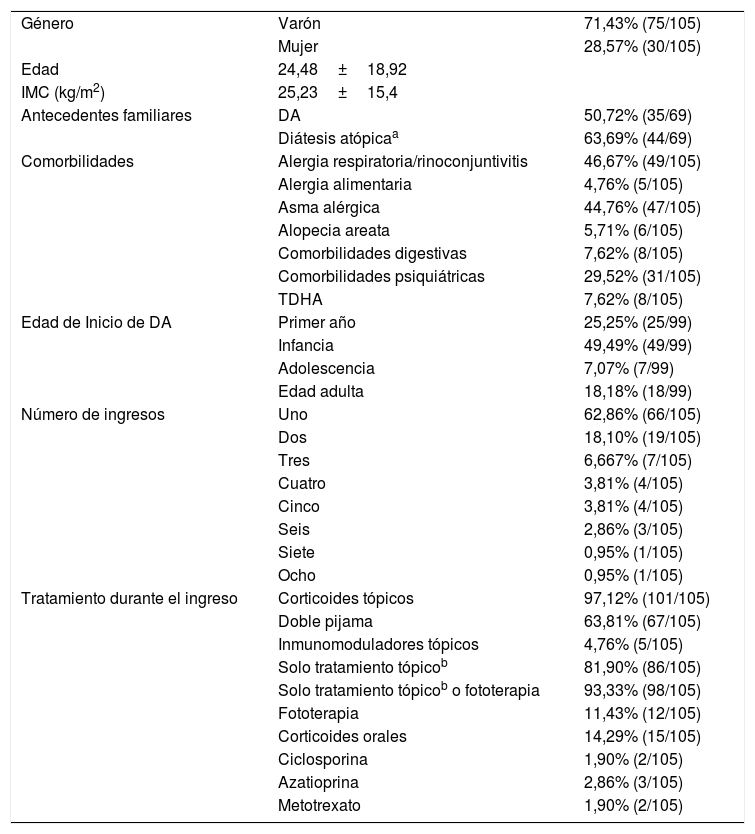 | | | |
|---|---|---|
| Género | Varón | 71,43% (75/105) |
| | Mujer | 28,57% (30/105) |
| Edad | 24,48 ± 18,92 | |
| IMC (kg/m$^2$) | 25,23 ± 15,4 | |
| Antecedentes familiares | DA | 50,72% (35/69) |
| | Diátesis atópica$^a$ | 63,69% (44/69) |
| Comorbilidades | Alergia respiratoria/rinoconjuntivitis | 46,67% (49/105) |
| | Alergia alimentaria | 4,76% (5/105) |
| | Asma alérgica | 44,76% (47/105) |
| | Alopecia areata | 5,71% (6/105) |
| | Comorbilidades digestivas | 7,62% (8/105) |
| | Comorbilidades psiquiátricas | 29,52% (31/105) |
| | TDHA | 7,62% (8/105) |
| Edad de Inicio de DA | Primer año | 25,25% (25/99) |
| | Infancia | 49,49% (49/99) |
| | Adolescencia | 7,07% (7/99) |
| | Edad adulta | 18,18% (18/99) |
| Número de ingresos | Uno | 62,86% (66/105) |
| | Dos | 18,10% (19/105) |
| | Tres | 6,667% (7/105) |
| | Cuatro | 3,81% (4/105) |
| | Cinco | 3,81% (4/105) |
| | Seis | 2,86% (3/105) |
| | Siete | 0,95% (1/105) |
| | Ocho | 0,95% (1/105) |
| Tratamiento durante el ingreso | Corticoides tópicos | 97,12% (101/105) |
| | Doble pijama | 63,81% (67/105) |
| | Inmunomoduladores tópicos | 4,76% (5/105) |
| | Solo tratamiento tópico$^b$ | 81,90% (86/105) |
| | Solo tratamiento tópico$^b$ o fototerapia | 93,33% (98/105) |
| | Fototerapia | 11,43% (12/105) |
| | Corticoides orales | 14,29% (15/105) |
| | Ciclosporina | 1,90% (2/105) |
| | Azatioprina | 2,86% (3/105) |
| | Metotrexato | 1,90% (2/105) |